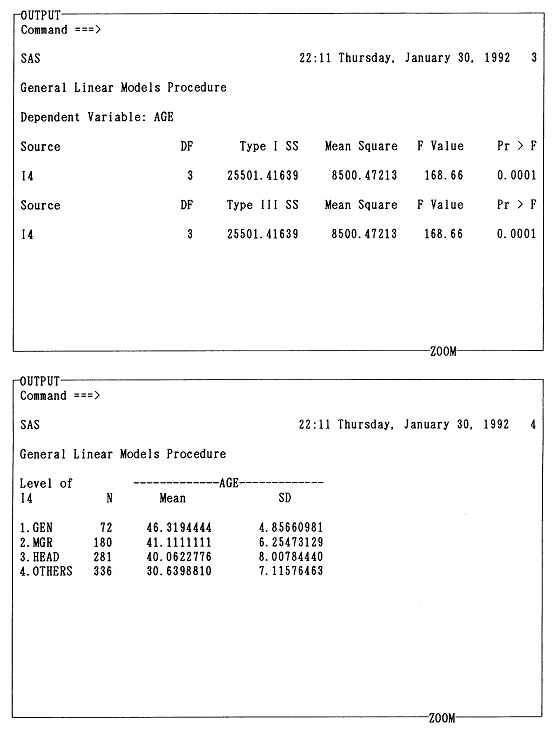 OUTPUT
Command ===>

SAS 22:11 Thursday, January 30, 1992 3

General Linear Models Procedure

Dependent Variable: AGE

| Source | DF | Type I SS | Mean Square | F Value | Pr > F |
|---|---|---|---|---|---|
| I4 | 3 | 25501.41639 | 8500.47213 | 168.66 | 0.0001 |

| Source | DF | Type III SS | Mean Square | F Value | Pr > F |
|---|---|---|---|---|---|
| I4 | 3 | 25501.41639 | 8500.47213 | 168.66 | 0.0001 |

ZOOM

OUTPUT
Command ===>

SAS 22:11 Thursday, January 30, 1992 4

General Linear Models Procedure

| Level of I4 | N | -------------AGE------------- Mean | SD |
|---|---|---|---|
| 1.GEN | 72 | 46.3194444 | 4.85660981 |
| 2.MGR | 180 | 41.1111111 | 6.25473129 |
| 3.HEAD | 281 | 40.0622776 | 8.00784440 |
| 4.OTHERS | 336 | 30.6398810 | 7.11576463 |

ZOOM